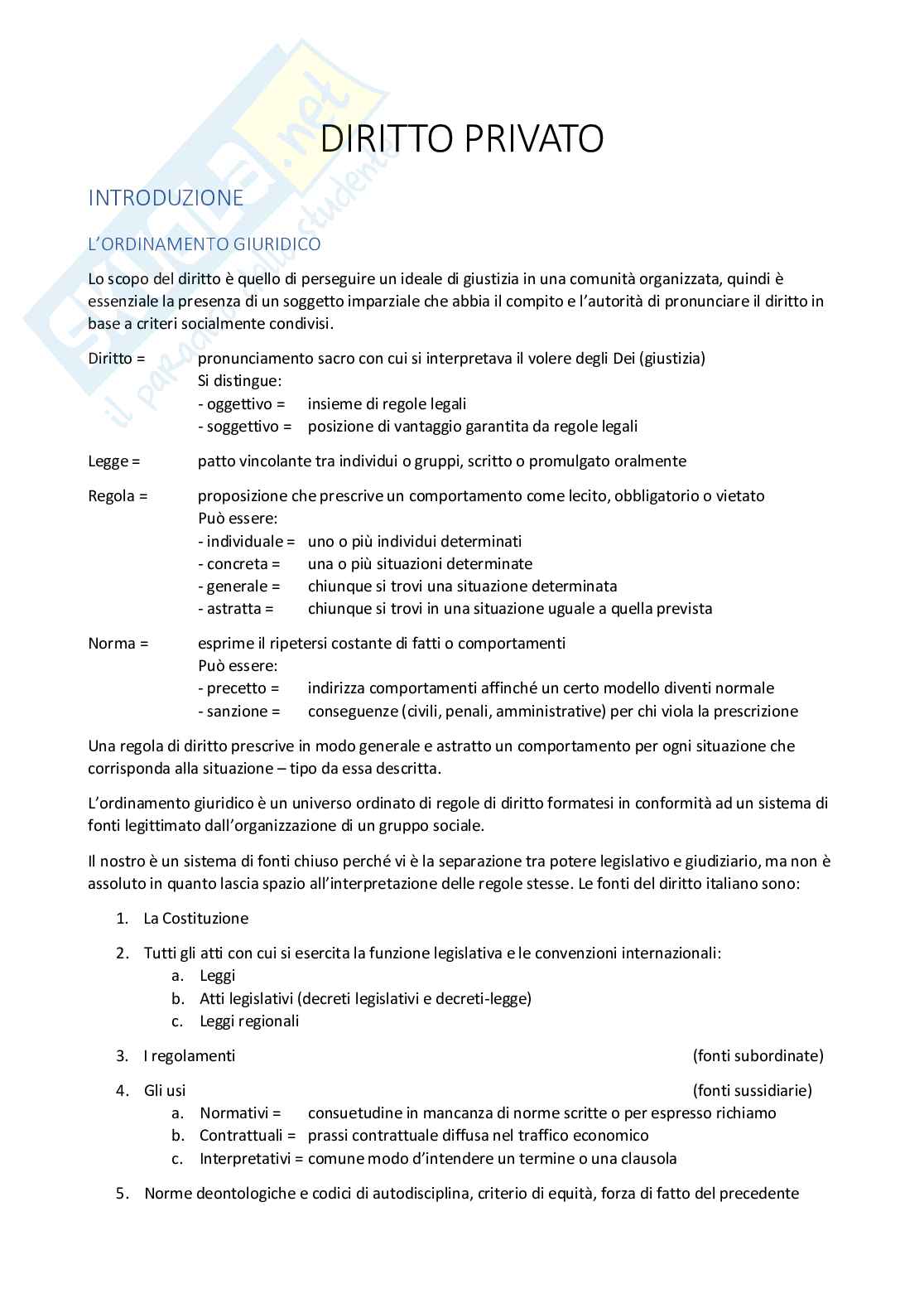 Skuola.net
il paradiso dello studente

DIRITTO PRIVATO

INTRODUZIONE

L'ORDINAMENTO GIURIDICO

Lo scopo del diritto è quello di perseguire un ideale di giustizia in una comunità organizzata, quindi è essenziale la presenza di un soggetto imparziale che abbia il compito e l'autorità di pronunciare il diritto in base a criteri socialmente condivisi.

Diritto = pronunciamento sacro con cui si interpretava il volere degli Dei (giustizia)
Si distingue:
- oggettivo = insieme di regole legali
- soggettivo = posizione di vantaggio garantita da regole legali

Legge = patto vincolante tra individui o gruppi, scritto o promulgato oralmente

Regola = proposizione che prescrive un comportamento come lecito, obbligatorio o vietato
Può essere:
- individuale = uno o più individui determinati
- concreta = una o più situazioni determinate
- generale = chiunque si trovi una situazione determinata
- astratta = chiunque si trovi in una situazione uguale a quella prevista

Norma = esprime il ripetersi costante di fatti o comportamenti
Può essere:
- precetto = indirizza comportamenti affinché un certo modello diventi normale
- sanzione = conseguenze (civili, penali, amministrative) per chi viola la prescrizione

Una regola di diritto prescrive in modo generale e astratto un comportamento per ogni situazione che corrisponda alla situazione – tipo da essa descritta.

L'ordinamento giuridico è un universo ordinato di regole di diritto formatesi in conformità ad un sistema di fonti legittimato dall'organizzazione di un gruppo sociale.

Il nostro è un sistema di fonti chiuso perché vi è la separazione tra potere legislativo e giudiziario, ma non è assoluto in quanto lascia spazio all'interpretazione delle regole stesse. Le fonti del diritto italiano sono:

1. La Costituzione

2. Tutti gli atti con cui si esercita la funzione legislativa e le convenzioni internazionali:
a. Leggi
b. Atti legislativi (decreti legislativi e decreti-legge)
c. Leggi regionali

3. I regolamenti (fonti subordinate)

4. Gli usi (fonti sussidiarie)
a. Normativi = consuetudine in mancanza di norme scritte o per espresso richiamo
b. Contrattuali = prassi contrattuale diffusa nel traffico economico
c. Interpretativi = comune modo d'intendere un termine o una clausola

5. Norme deontologiche e codici di autodisciplina, criterio di equità, forza di fatto del precedente